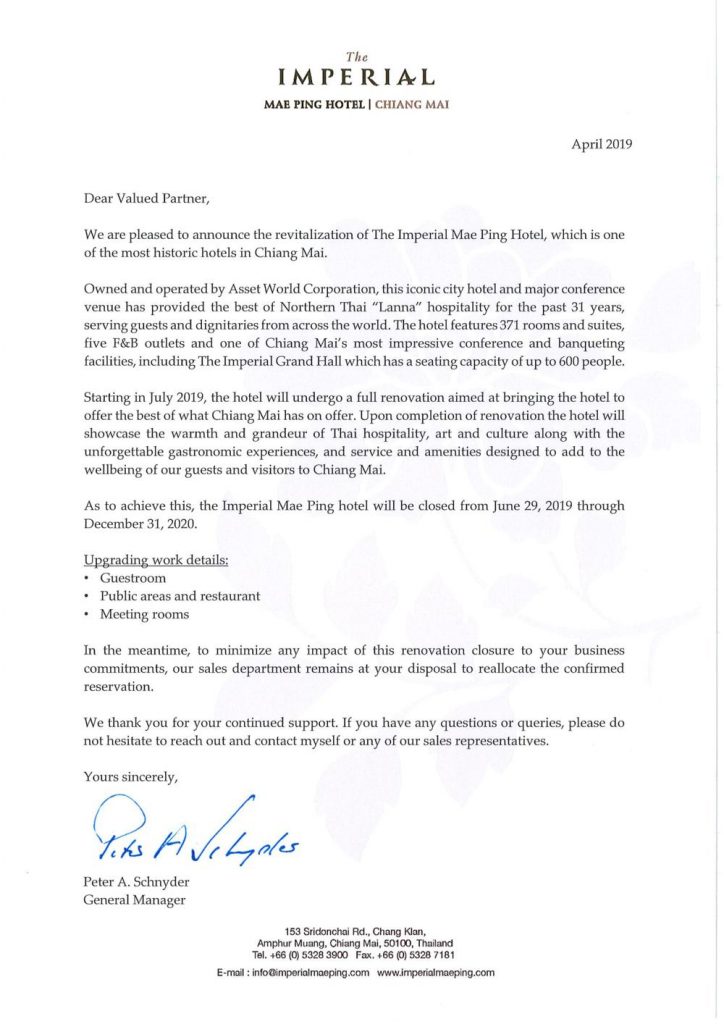 The
IMPERIAL
MAE PING HOTEL | CHIANG MAI

April 2019

Dear Valued Partner,

We are pleased to announce the revitalization of The Imperial Mae Ping Hotel, which is one of the most historic hotels in Chiang Mai.

Owned and operated by Asset World Corporation, this iconic city hotel and major conference venue has provided the best of Northern Thai "Lanna" hospitality for the past 31 years, serving guests and dignitaries from across the world. The hotel features 371 rooms and suites, five F&B outlets and one of Chiang Mai's most impressive conference and banqueting facilities, including The Imperial Grand Hall which has a seating capacity of up to 600 people.

Starting in July 2019, the hotel will undergo a full renovation aimed at bringing the hotel to offer the best of what Chiang Mai has on offer. Upon completion of renovation the hotel will showcase the warmth and grandeur of Thai hospitality, art and culture along with the unforgettable gastronomic experiences, and service and amenities designed to add to the wellbeing of our guests and visitors to Chiang Mai.

As to achieve this, the Imperial Mae Ping hotel will be closed from June 29, 2019 through December 31, 2020.

Upgrading work details:
• Guestroom
• Public areas and restaurant
• Meeting rooms

In the meantime, to minimize any impact of this renovation closure to your business commitments, our sales department remains at your disposal to reallocate the confirmed reservation.

We thank you for your continued support. If you have any questions or queries, please do not hesitate to reach out and contact myself or any of our sales representatives.

Yours sincerely,

Peter A Schnyder

Peter A. Schnyder
General Manager

153 Sridonchai Rd., Chang Klan,
Amphur Muang, Chiang Mai, 50100, Thailand
Tel. +66 (0) 5328 3900 Fax. +66 (0) 5328 7181
E-mail : info@imperialmaeping.com www.imperialmaeping.com